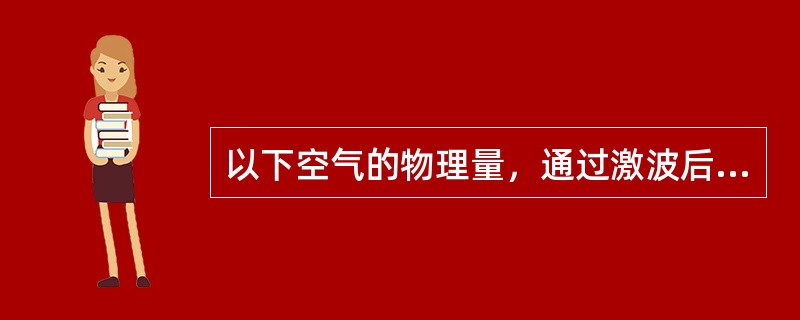 以下空气的物理量，通过激波后...